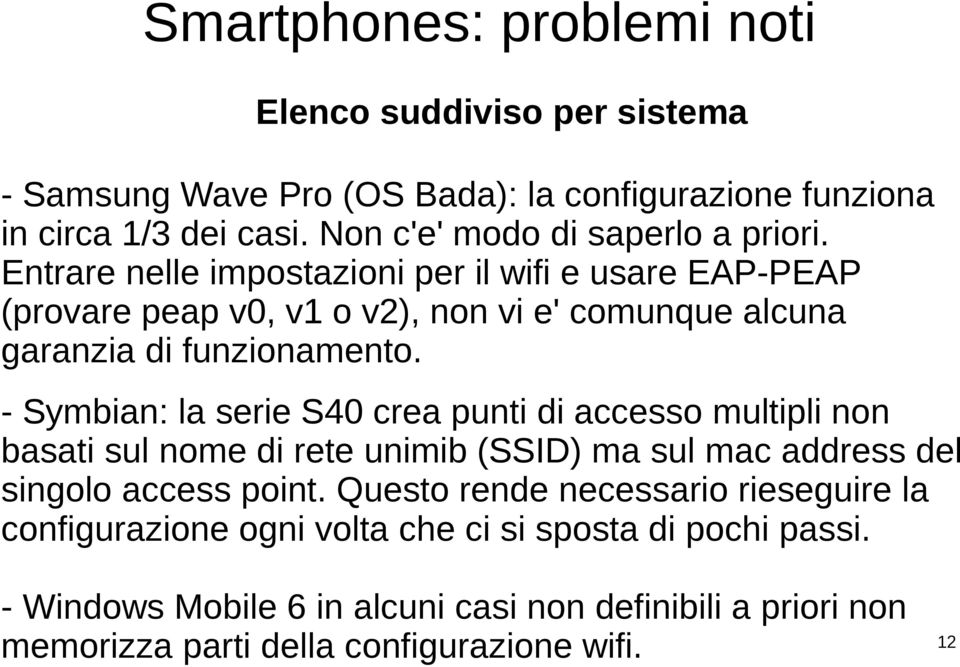 Smartphones: problemi noti

Elenco suddiviso per sistema

- Samsung Wave Pro (OS Bada): la configurazione funziona in circa 1/3 dei casi. Non c'e' modo di saperlo a priori. Entrare nelle impostazioni per il wifi e usare EAP-PEAP (provare peap v0, v1 o v2), non vi e' comunque alcuna garanzia di funzionamento.

- Symbian: la serie S40 crea punti di accesso multipli non basati sul nome di rete unimib (SSID) ma sul mac address del singolo access point. Questo rende necessario rieseguire la configurazione ogni volta che ci si sposta di pochi passi.

- Windows Mobile 6 in alcuni casi non definibili a priori non memorizza parti della configurazione wifi.

12